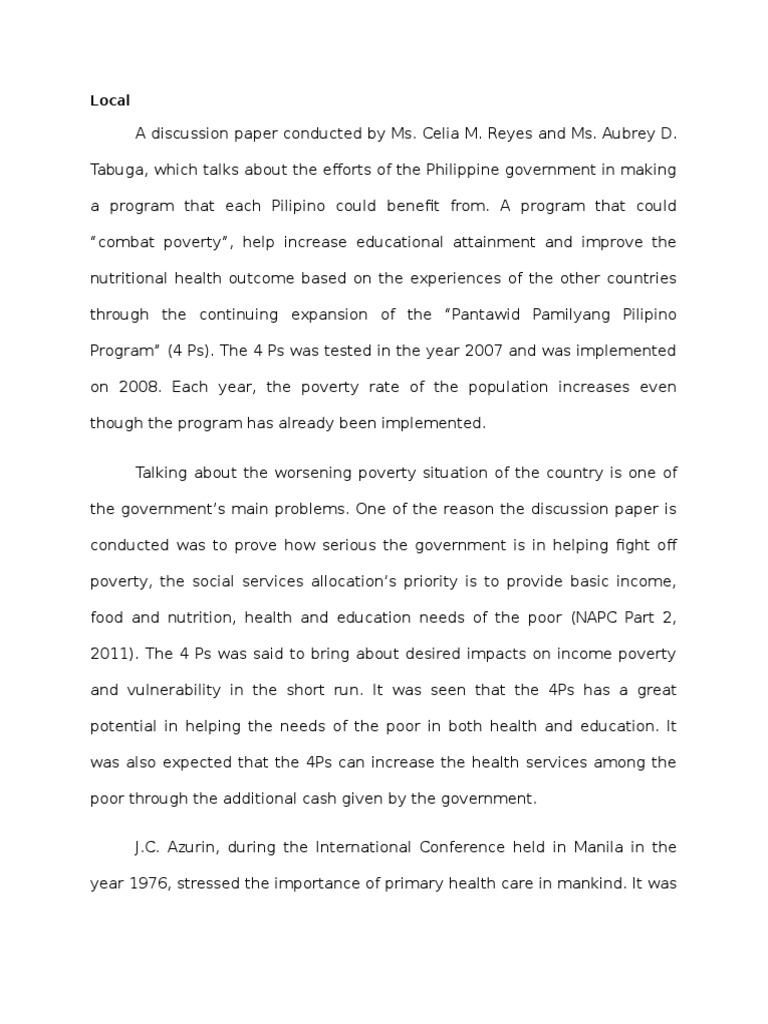 Local

A discussion paper conducted by Ms. Celia M. Reyes and Ms. Aubrey D. Tabuga, which talks about the efforts of the Philippine government in making a program that each Pilipino could benefit from. A program that could "combat poverty", help increase educational attainment and improve the nutritional health outcome based on the experiences of the other countries through the continuing expansion of the "Pantawid Pamilyang Pilipino Program" (4 Ps). The 4 Ps was tested in the year 2007 and was implemented on 2008. Each year, the poverty rate of the population increases even though the program has already been implemented.

Talking about the worsening poverty situation of the country is one of the government's main problems. One of the reason the discussion paper is conducted was to prove how serious the government is in helping fight off poverty, the social services allocation's priority is to provide basic income, food and nutrition, health and education needs of the poor (NAPC Part 2, 2011). The 4 Ps was said to bring about desired impacts on income poverty and vulnerability in the short run. It was seen that the 4Ps has a great potential in helping the needs of the poor in both health and education. It was also expected that the 4Ps can increase the health services among the poor through the additional cash given by the government.

J.C. Azurin, during the International Conference held in Manila in the year 1976, stressed the importance of primary health care in mankind. It was